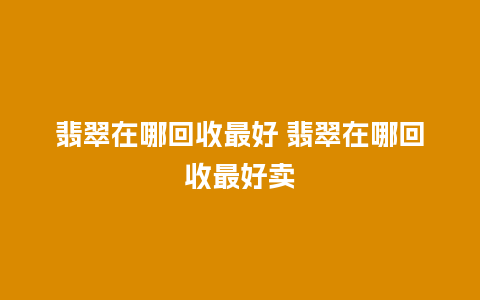 翡翠在哪回收最好 翡翠在哪回收最好卖